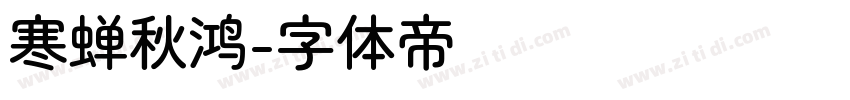 寒蝉秋鸿-字体帝

www.zi ti di.com www.zi ti di.com www.zi ti di.com www.zi ti di.com